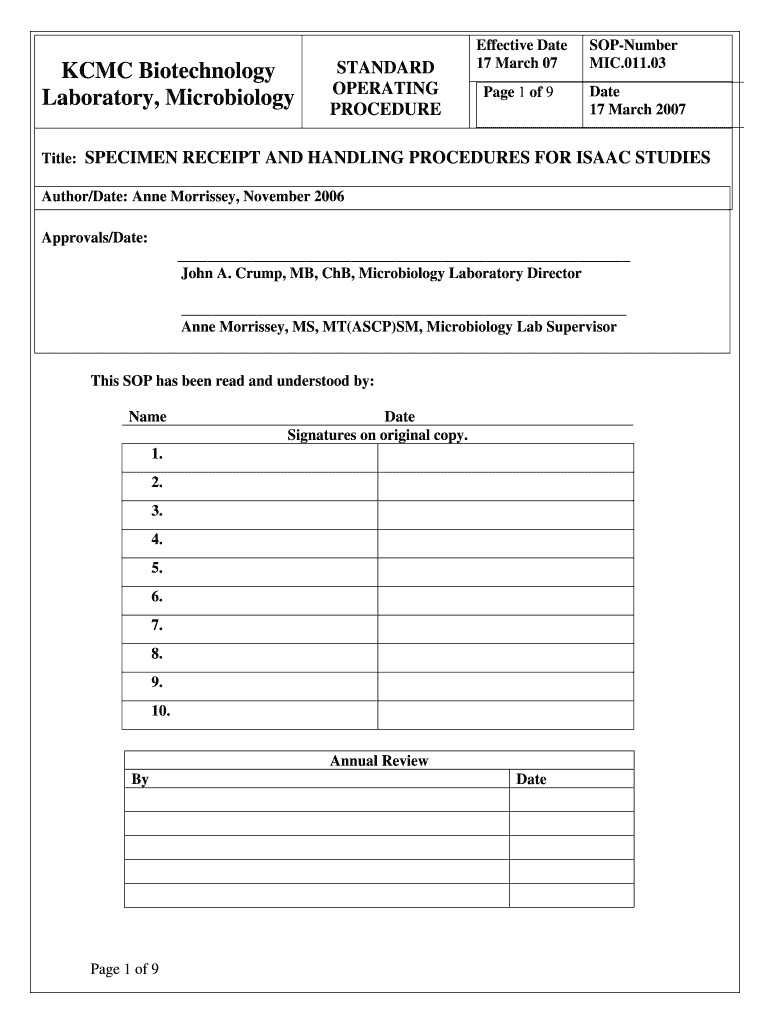 | KCMC Biotechnology Laboratory, Microbiology | STANDARD OPERATING PROCEDURE | Effective Date 17 March 07 | SOP-Number MIC.011.03 |
|---|---|---|---|
| | | Page 1 of 9 | Date 17 March 2007 |

Title: SPECIMEN RECEIPT AND HANDLING PROCEDURES FOR ISAAC STUDIES

Author/Date: Anne Morrissey, November 2006

Approvals/Date:

John A. Crump, MB, ChB, Microbiology Laboratory Director

Anne Morrissey, MS, MT(ASCP)SM, Microbiology Lab Supervisor

This SOP has been read and understood by:

| Name | Date |
|---|---|
| Signatures on original copy. | |
| 1. | |
| 2. | |
| 3. | |
| 4. | |
| 5. | |
| 6. | |
| 7. | |
| 8. | |
| 9. | |
| 10. | |

Annual Review

| By | Date |
|---|---|
| | |
| | |
| | |
| | |
| | |

Page 1 of 9